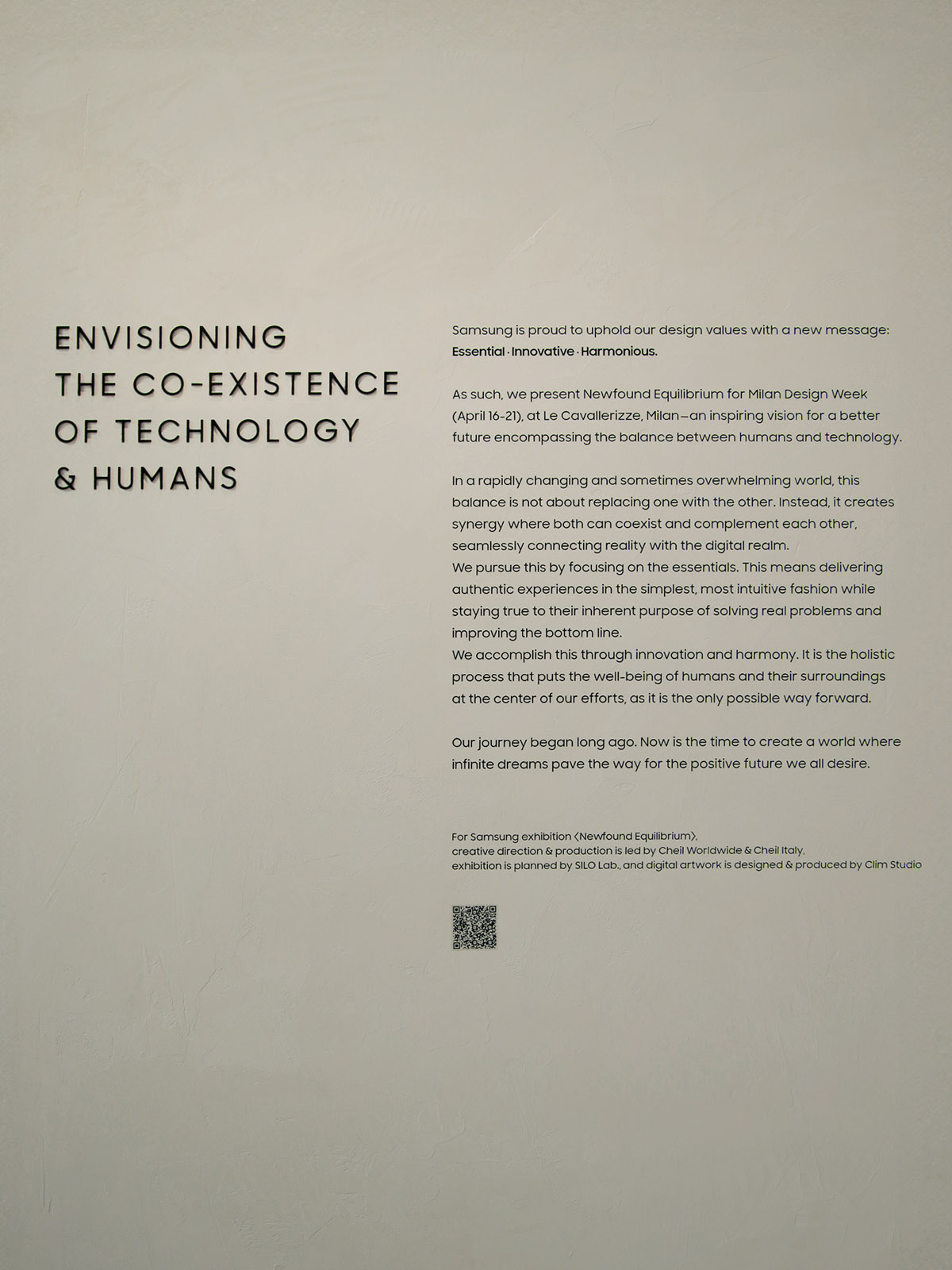 ENVISIONING THE CO-EXISTENCE OF TECHNOLOGY & HUMANS

Samsung is proud to uphold our design values with a new message: Essential · Innovative · Harmonious.

As such, we present Newfound Equilibrium for Milan Design Week (April 16-21), at Le Cavallerizze, Milan—an inspiring vision for a better future encompassing the balance between humans and technology.

In a rapidly changing and sometimes overwhelming world, this balance is not about replacing one with the other. Instead, it creates synergy where both can coexist and complement each other, seamlessly connecting reality with the digital realm.
We pursue this by focusing on the essentials. This means delivering authentic experiences in the simplest, most intuitive fashion while staying true to their inherent purpose of solving real problems and improving the bottom line.
We accomplish this through innovation and harmony. It is the holistic process that puts the well-being of humans and their surroundings at the center of our efforts, as it is the only possible way forward.

Our journey began long ago. Now is the time to create a world where infinite dreams pave the way for the positive future we all desire.

For Samsung exhibition ⟨Newfound Equilibrium⟩,
creative direction & production is led by Cheil Worldwide & Cheil Italy,
exhibition is planned by SILO Lab., and digital artwork is designed & produced by Clim Studio